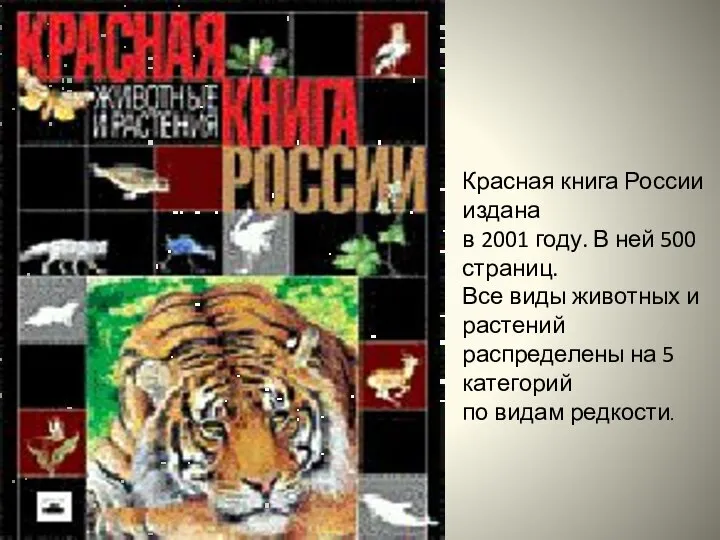 КРАСНАЯ
ЖИВОТНЫЕ И РАСТЕНИЯ
КНИГА
РОССИИ

Красная книга России издана в 2001 году. В ней 500 страниц.
Все виды животных и растений распределены на 5 категорий по видам редкости.